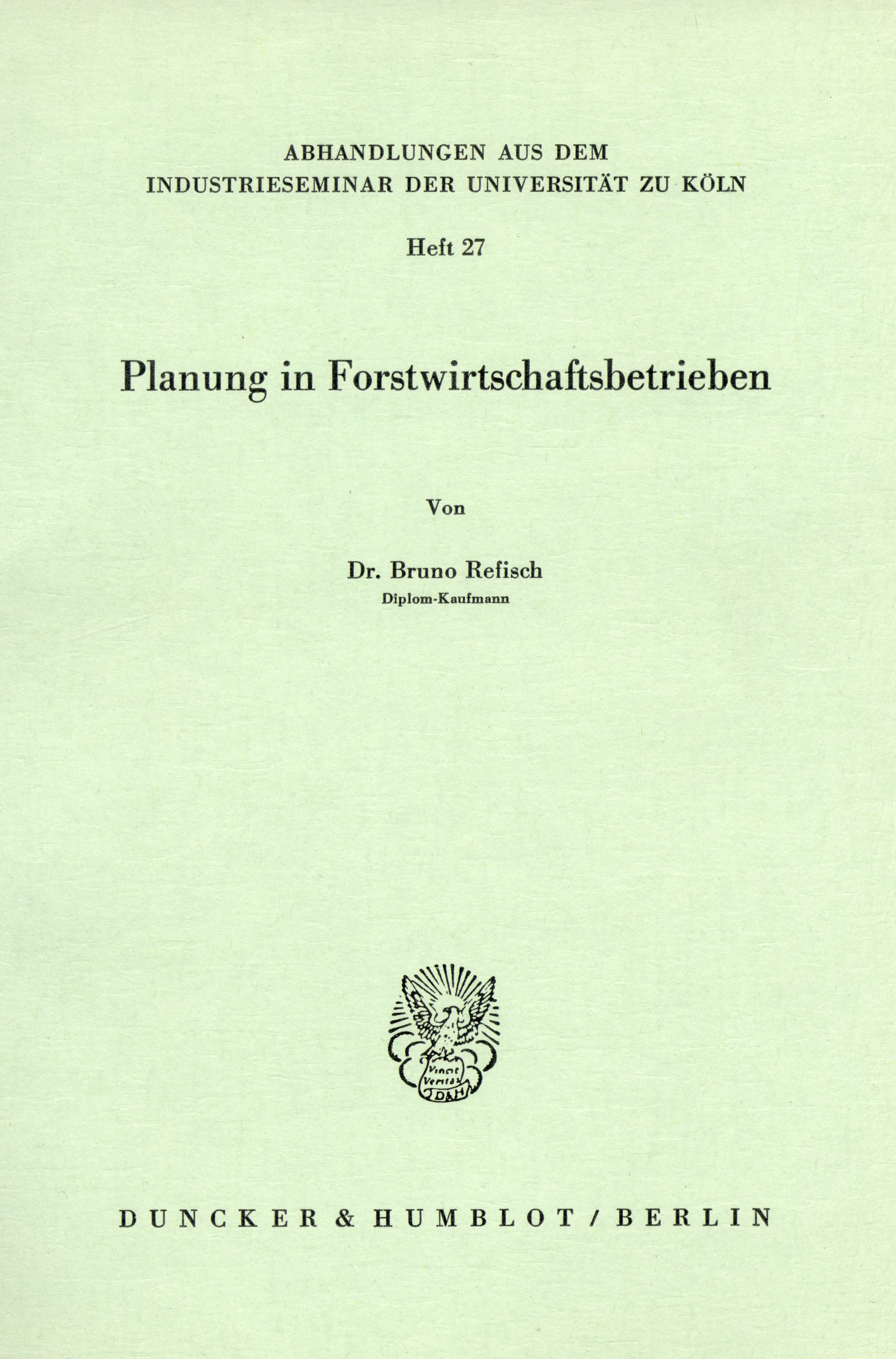 ABHANDLUNGEN AUS DEM
INDUSTRIESEMINAR DER UNIVERSITÄT ZU KÖLN

Heft 27

Planung in Forstwirtschaftsbetrieben

Von

Dr. Bruno Refisch
Diplom-Kaufmann

Vincit Veritas
D&H

DUNCKER & HUMBLOT / BERLIN